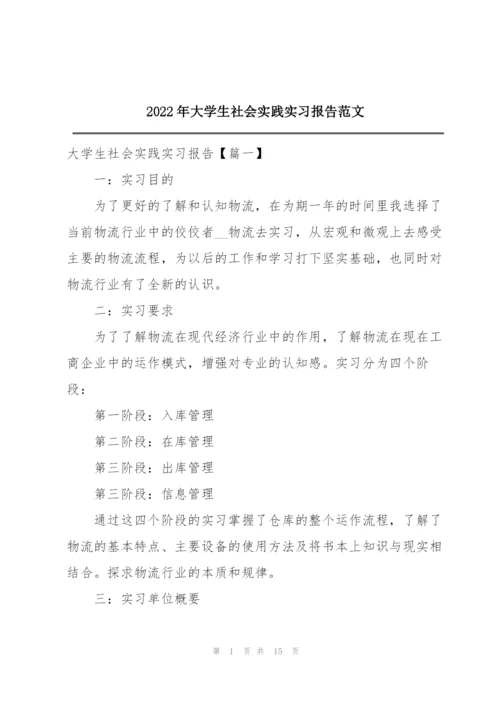 2022年大学生社会实践实习报告范文

大学生社会实践实习报告【篇一】

一：实习目的

为了更好的了解和认知物流，在为期一年的时间里我选择了当前物流行业中的佼佼者__物流去实习，从宏观和微观上去感受主要的物流流程，为以后的工作和学习打下坚实基础，也同时对物流行业有了全新的认识。

二：实习要求

为了了解物流在现代经济行业中的作用，了解物流在现在工商企业中的运作模式，增强对专业的认知感。实习分为四个阶段：

第一阶段：入库管理

第二阶段：在库管理

第三阶段：出库管理

第三阶段：信息管理

通过这四个阶段的实习掌握了仓库的整个运作流程，了解了物流的基本特点、主要设备的使用方法及将书本上知识与现实相结合。探求物流行业的本质和规律。

三：实习单位概要

第 1 页 共 15 页